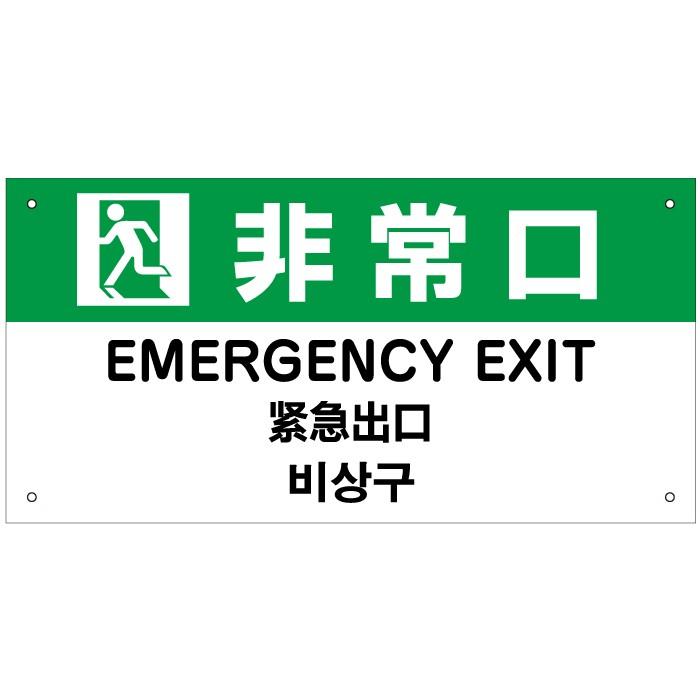 非常口

EMERGENCY EXIT

紧急出口

비상구